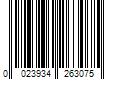 0 023934 263075